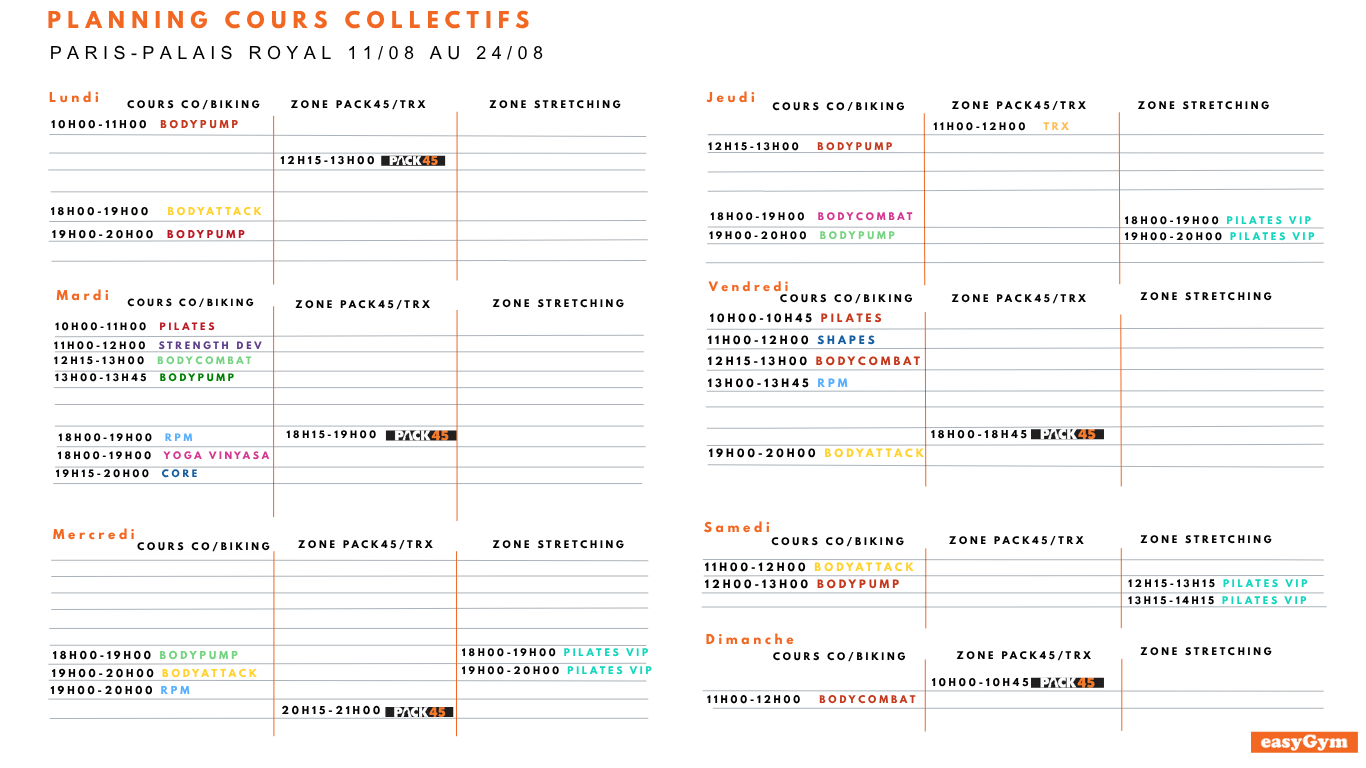 PLANNING COURS COLLECTIFS
PARIS-PALAIS ROYAL 11/08 AU 24/08

Lundi

| COURS CO/BIKING | ZONE PACK45/TRX | ZONE STRETCHING |
|---|---|---|
| 10H00-11H00 BODYPUMP | | |
| | 12H15-13H00 PACK45 | |
| 18H00-19H00 BODYATTACK | | |
| 19H00-20H00 BODYPUMP | | |

Mardi

| COURS CO/BIKING | ZONE PACK45/TRX | ZONE STRETCHING |
|---|---|---|
| 10H00-11H00 PILATES | | |
| 11H00-12H00 STRENGTH DEV | | |
| 12H15-13H00 BODYCOMBAT | | |
| 13H00-13H45 BODYPUMP | | |
| 18H00-19H00 RPM | 18H15-19H00 PACK45 | |
| 18H00-19H00 YOGA VINYASA | | |
| 19H15-20H00 CORE | | |

Mercredi

| COURS CO/BIKING | ZONE PACK45/TRX | ZONE STRETCHING |
|---|---|---|
| 18H00-19H00 BODYPUMP | | 18H00-19H00 PILATES VIP |
| 19H00-20H00 BODYATTACK | | 19H00-20H00 PILATES VIP |
| 19H00-20H00 RPM | | |
| | 20H15-21H00 PACK45 | |

Jeudi

| COURS CO/BIKING | ZONE PACK45/TRX | ZONE STRETCHING |
|---|---|---|
| | 11H00-12H00 TRX | |
| 12H15-13H00 BODYPUMP | | |
| 18H00-19H00 BODYCOMBAT | | 18H00-19H00 PILATES VIP |
| 19H00-20H00 BODYPUMP | | 19H00-20H00 PILATES VIP |

Vendredi

| COURS CO/BIKING | ZONE PACK45/TRX | ZONE STRETCHING |
|---|---|---|
| 10H00-10H45 PILATES | | |
| 11H00-12H00 SHAPES | | |
| 12H15-13H00 BODYCOMBAT | | |
| 13H00-13H45 RPM | | |
| | 18H00-18H45 PACK45 | |
| 19H00-20H00 BODYATTACK | | |

Samedi

| COURS CO/BIKING | ZONE PACK45/TRX | ZONE STRETCHING |
|---|---|---|
| 11H00-12H00 BODYATTACK | | |
| 12H00-13H00 BODYPUMP | | 12H15-13H15 PILATES VIP |
| | | 13H15-14H15 PILATES VIP |

Dimanche

| COURS CO/BIKING | ZONE PACK45/TRX | ZONE STRETCHING |
|---|---|---|
| | 10H00-10H45 PACK45 | |
| 11H00-12H00 BODYCOMBAT | | |

easyGym